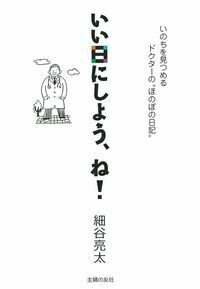 いのちを見つめる
ドクターの〝ほのぼの日記〟

いい日にしよう、ね！

細谷亮太

主婦の友社